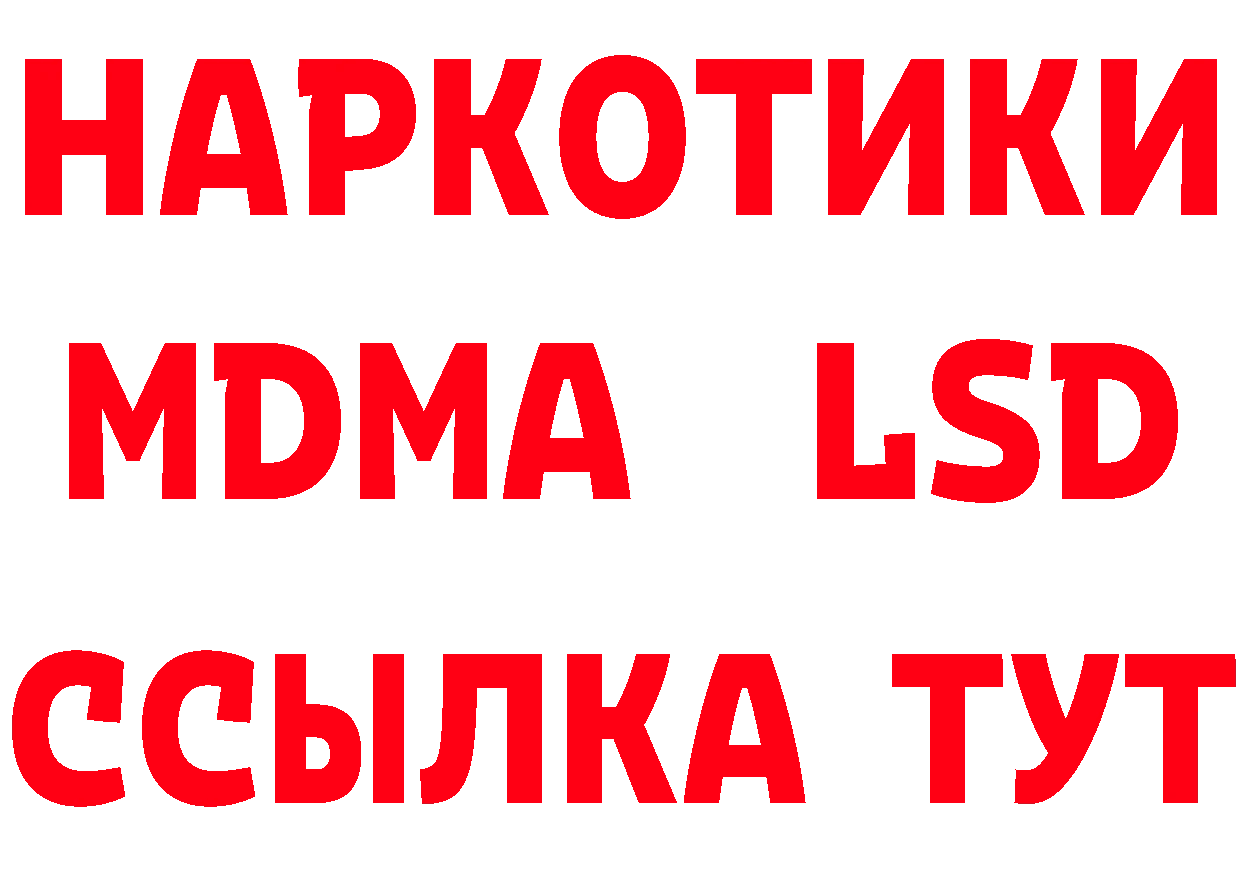 НАРКОТИКИ
MDMA LSD
ССЫЛКА ТУТ